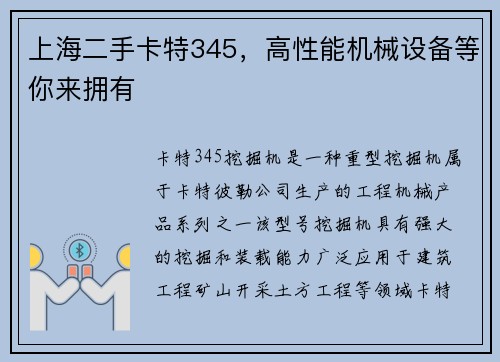 上海二手卡特345，高性能机械设备等你来拥有

卡特345挖掘机是一种重型挖掘机属于卡特彼勒公司生产的工程机械产品系列之一该型号挖掘机具有强大的挖掘和装载能力广泛应用于建筑工程矿山开采土方工程等领域卡特